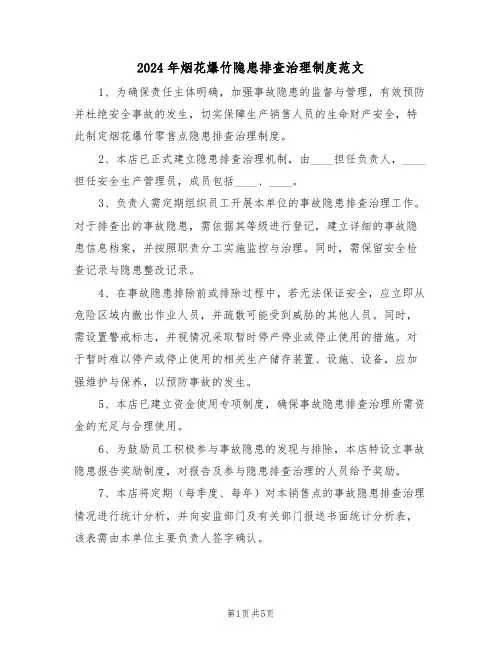 2024年烟花爆竹隐患排查治理制度范文

1、为确保责任主体明确，加强事故隐患的监督与管理，有效预防并杜绝安全事故的发生，切实保障生产销售人员的生命财产安全，特此制定烟花爆竹零售点隐患排查治理制度。

2、本店已正式建立隐患排查治理机制，由____担任负责人，____担任安全生产管理员，成员包括____、____。

3、负责人需定期组织员工开展本单位的事故隐患排查治理工作。对于排查出的事故隐患，需依据其等级进行登记，建立详细的事故隐患信息档案，并按照职责分工实施监控与治理。同时，需保留安全检查记录与隐患整改记录。

4、在事故隐患排除前或排除过程中，若无法保证安全，应立即从危险区域内撤出作业人员，并疏散可能受到威胁的其他人员。同时，需设置警戒标志，并视情况采取暂时停产停业或停止使用的措施。对于暂时难以停产或停止使用的相关生产储存装置、设施、设备，应加强维护与保养，以预防事故的发生。

5、本店已建立资金使用专项制度，确保事故隐患排查治理所需资金的充足与合理使用。

6、为鼓励员工积极参与事故隐患的发现与排除，本店特设立事故隐患报告奖励制度，对报告及参与隐患排查治理的人员给予奖励。

7、本店将定期（每季度、每年）对本销售点的事故隐患排查治理情况进行统计分析，并向安监部门及有关部门报送书面统计分析表，该表需由本单位主要负责人签字确认。

第1页 共5页